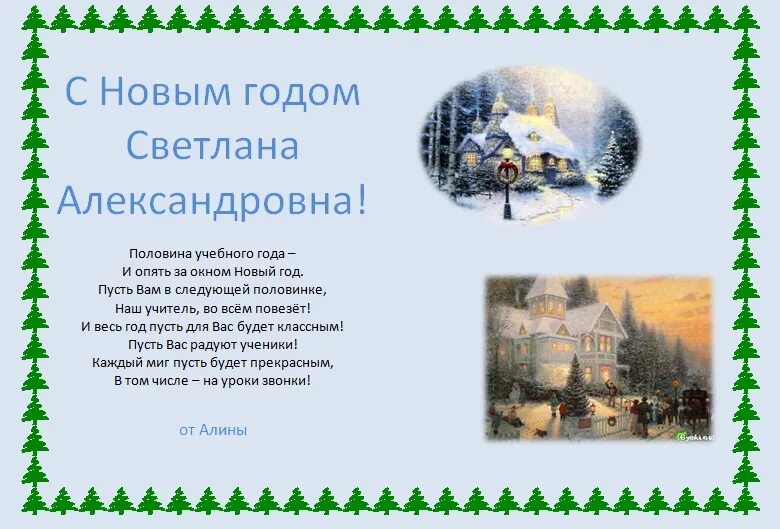 С Новым годом Светлана Александровна!

Половина учебного года –
И опять за окном Новый год.
Пусть Вам в следующей половинке,
Наш учитель, во всём повезёт!
И весь год пусть для Вас будет классным!
Пусть Вас радуют ученики!
Каждый миг пусть будет прекрасным,
В том числе – на уроки звонки!

от Алины

Byaki.net